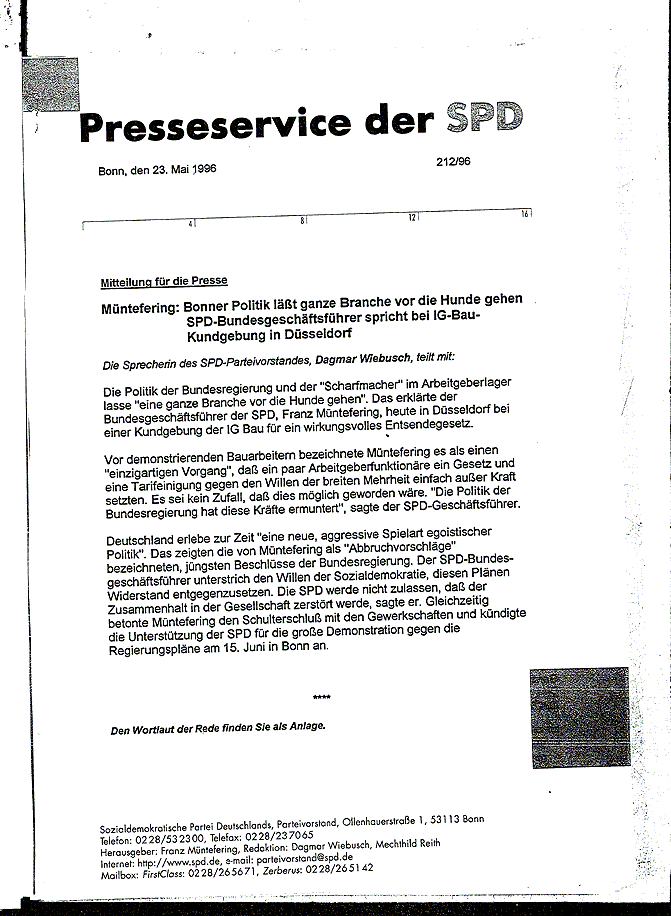 Presseservice der SPD

Bonn, den 23. Mai 1996

212/96

4 8 12 16

Mitteilung für die Presse

Müntefering: Bonner Politik läßt ganze Branche vor die Hunde gehen
SPD-Bundesgeschäftsführer spricht bei IG-Bau-Kundgebung in Düsseldorf

Die Sprecherin des SPD-Parteivorstandes, Dagmar Wiebusch, teilt mit:

Die Politik der Bundesregierung und der "Scharfmacher" im Arbeitgeberlager lasse "eine ganze Branche vor die Hunde gehen". Das erklärte der Bundesgeschäftsführer der SPD, Franz Müntefering, heute in Düsseldorf bei einer Kundgebung der IG Bau für ein wirkungsvolles Entsendegesetz.

Vor demonstrierenden Bauarbeitern bezeichnete Müntefering es als einen "einzigartigen Vorgang", daß ein paar Arbeitgeberfunktionäre ein Gesetz und eine Tarifeinigung gegen den Willen der breiten Mehrheit einfach außer Kraft setzten. Es sei kein Zufall, daß dies möglich geworden wäre. "Die Politik der Bundesregierung hat diese Kräfte ermuntert", sagte der SPD-Geschäftsführer.

Deutschland erlebe zur Zeit "eine neue, aggressive Spielart egoistischer Politik". Das zeigten die von Müntefering als "Abbruchvorschläge" bezeichneten, jüngsten Beschlüsse der Bundesregierung. Der SPD-Bundesgeschäftsführer unterstrich den Willen der Sozialdemokratie, diesen Plänen Widerstand entgegenzusetzen. Die SPD werde nicht zulassen, daß der Zusammenhalt in der Gesellschaft zerstört werde, sagte er. Gleichzeitig betonte Müntefering den Schulterschluß mit den Gewerkschaften und kündigte die Unterstützung der SPD für die große Demonstration gegen die Regierungspläne am 15. Juni in Bonn an.

****

Den Wortlaut der Rede finden Sie als Anlage.

Sozialdemokratische Partei Deutschlands, Parteivorstand, Ollenhauerstraße 1, 53113 Bonn
Telefon: 0228/532300, Telefax: 0228/237065
Herausgeber: Franz Müntefering, Redaktion: Dagmar Wiebusch, Mechthild Reith
Internet: http://www.spd.de, e-mail: parteivorstand@spd.de
Mailbox: FirstClass: 0228/265671, Zerberus: 0228/265142